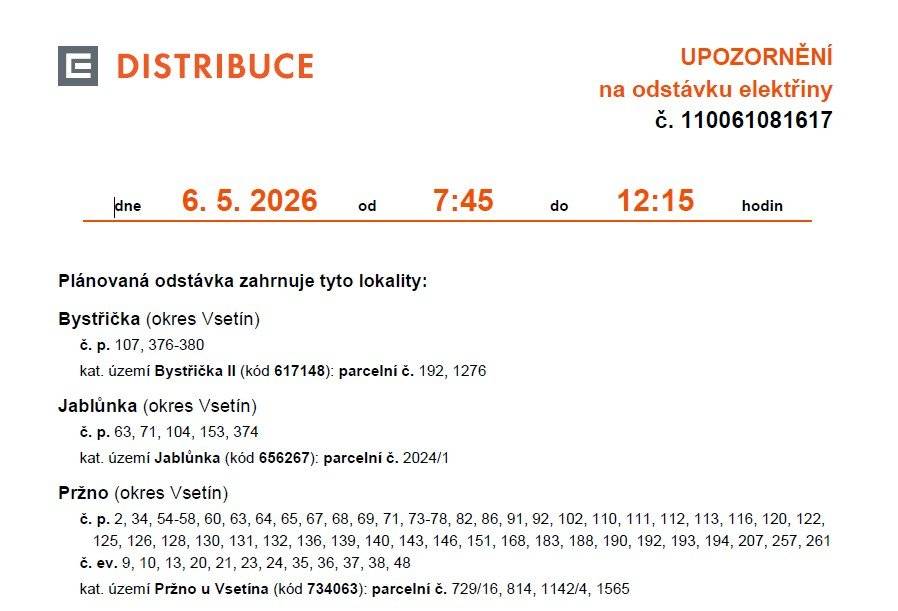 DISTRIBUCE

UPOZORNĚNÍ
na odstávku elektřiny
č. 110061081617

dne 6. 5. 2026 od 7:45 do 12:15 hodin

Plánovaná odstávka zahrnuje tyto lokality:

Bystřička (okres Vsetín)
č. p. 107, 376-380
kat. území Bystřička II (kód 617148): parcelní č. 192, 1276

Jablůnka (okres Vsetín)
č. p. 63, 71, 104, 153, 374
kat. území Jablůnka (kód 656267): parcelní č. 2024/1

Pržno (okres Vsetín)
č. p. 2, 34, 54-58, 60, 63, 64, 65, 67, 68, 69, 71, 73-78, 82, 86, 91, 92, 102, 110, 111, 112, 113, 116, 120, 122, 125, 126, 128, 130, 131, 132, 136, 139, 140, 143, 146, 151, 168, 183, 188, 190, 192, 193, 194, 207, 257, 261
č. ev. 9, 10, 13, 20, 21, 23, 24, 35, 36, 37, 38, 48
kat. území Pržno u Vsetína (kód 734063): parcelní č. 729/16, 814, 1142/4, 1565